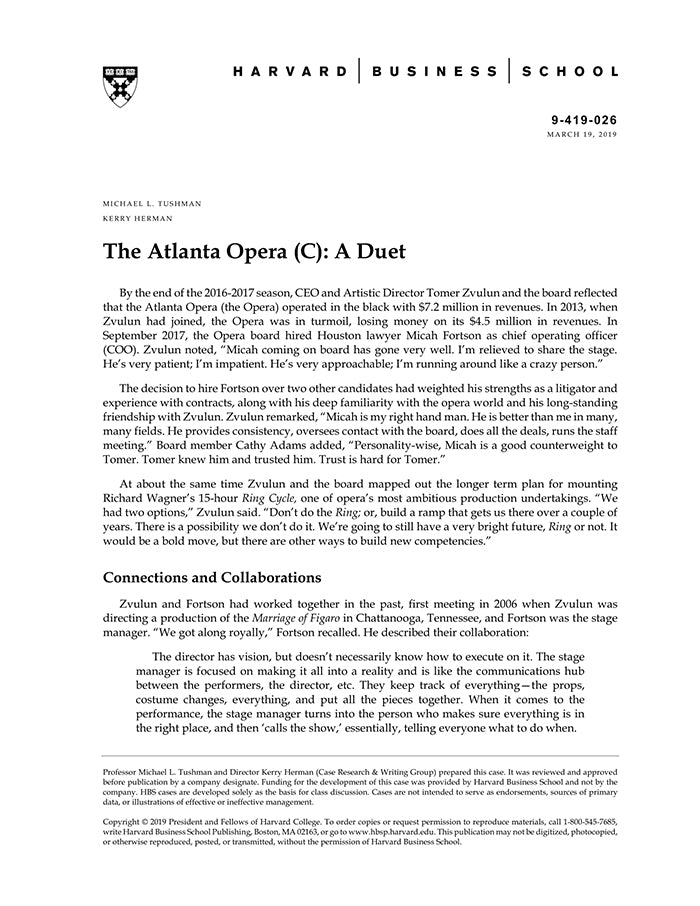 HARVARD | BUSINESS | SCHOOL

9-419-026
MARCH 19, 2019

MICHAEL L. TUSHMAN
KERRY HERMAN

The Atlanta Opera (C): A Duet

By the end of the 2016-2017 season, CEO and Artistic Director Tomer Zvulun and the board reflected that the Atlanta Opera (the Opera) operated in the black with $7.2 million in revenues. In 2013, when Zvulun had joined, the Opera was in turmoil, losing money on its $4.5 million in revenues. In September 2017, the Opera board hired Houston lawyer Micah Fortson as chief operating officer (COO). Zvulun noted, "Micah coming on board has gone very well. I'm relieved to share the stage. He's very patient; I'm impatient. He's very approachable; I'm running around like a crazy person."

The decision to hire Fortson over two other candidates had weighted his strengths as a litigator and experience with contracts, along with his deep familiarity with the opera world and his long-standing friendship with Zvulun. Zvulun remarked, "Micah is my right hand man. He is better than me in many, many fields. He provides consistency, oversees contact with the board, does all the deals, runs the staff meeting." Board member Cathy Adams added, "Personality-wise, Micah is a good counterweight to Tomer. Tomer knew him and trusted him. Trust is hard for Tomer."

At about the same time Zvulun and the board mapped out the longer term plan for mounting Richard Wagner's 15-hour Ring Cycle, one of opera's most ambitious production undertakings. "We had two options," Zvulun said. "Don't do the Ring; or, build a ramp that gets us there over a couple of years. There is a possibility we don't do it. We're going to still have a very bright future, Ring or not. It would be a bold move, but there are other ways to build new competencies."

Connections and Collaborations

Zvulun and Fortson had worked together in the past, first meeting in 2006 when Zvulun was directing a production of the Marriage of Figaro in Chattanooga, Tennessee, and Fortson was the stage manager. "We got along royally," Fortson recalled. He described their collaboration:

The director has vision, but doesn't necessarily know how to execute on it. The stage manager is focused on making it all into a reality and is like the communications hub between the performers, the director, etc. They keep track of everything—the props, costume changes, everything, and put all the pieces together. When it comes to the performance, the stage manager turns into the person who makes sure everything is in the right place, and then 'calls the show,' essentially, telling everyone what to do when.

Professor Michael L. Tushman and Director Kerry Herman (Case Research & Writing Group) prepared this case. It was reviewed and approved before publication by a company designate. Funding for the development of this case was provided by Harvard Business School and not by the company. HBS cases are developed solely as the basis for class discussion. Cases are not intended to serve as endorsements, sources of primary data, or illustrations of effective or ineffective management.

Copyright © 2019 President and Fellows of Harvard College. To order copies or request permission to reproduce materials, call 1-800-545-7685, write Harvard Business School Publishing, Boston, MA 02163, or go to www.hbsp.harvard.edu. This publication may not be digitized, photocopied, or otherwise reproduced, posted, or transmitted, without the permission of Harvard Business School.